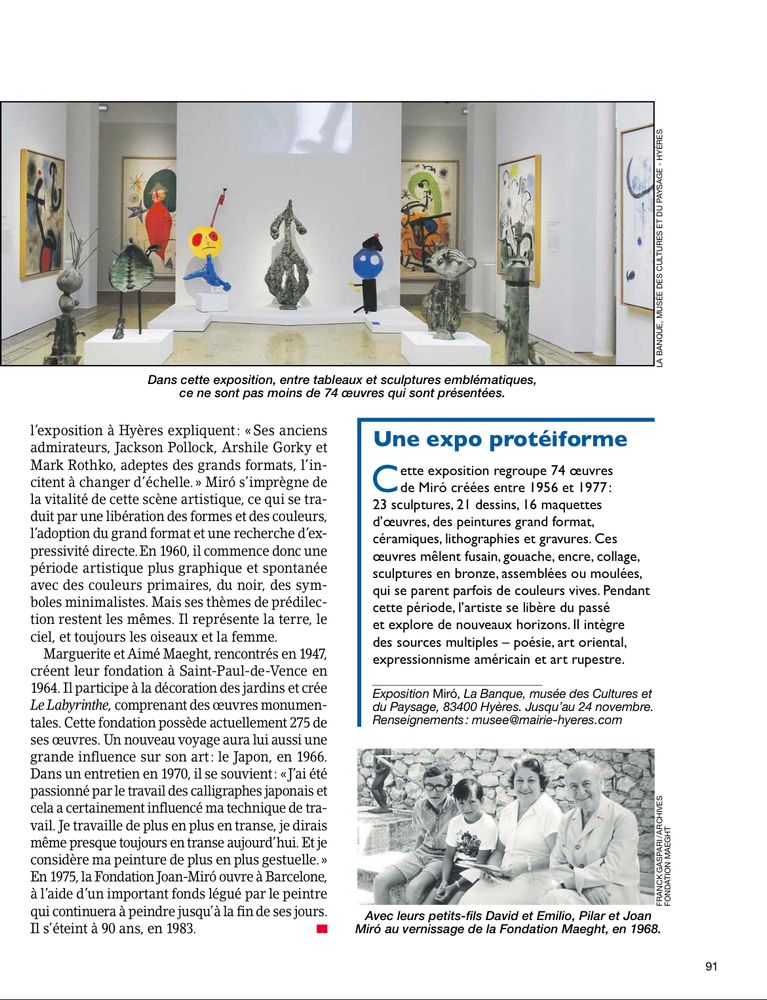 LA BANQUE, MUSÉE DES CULTURES ET DU PAYSAGE - HYÈRES

Dans cette exposition, entre tableaux et sculptures emblématiques, ce ne sont pas moins de 74 œuvres qui sont présentées.

l'exposition à Hyères expliquent: «Ses anciens admirateurs, Jackson Pollock, Arshile Gorky et Mark Rothko, adeptes des grands formats, l'incitent à changer d'échelle.» Miró s'imprègne de la vitalité de cette scène artistique, ce qui se traduit par une libération des formes et des couleurs, l'adoption du grand format et une recherche d'expressivité directe. En 1960, il commence donc une période artistique plus graphique et spontanée avec des couleurs primaires, du noir, des symboles minimalistes. Mais ses thèmes de prédilection restent les mêmes. Il représente la terre, le ciel, et toujours les oiseaux et la femme.

Marguerite et Aimé Maeght, rencontrés en 1947, créent leur fondation à Saint-Paul-de-Vence en 1964. Il participe à la décoration des jardins et crée Le Labyrinthe, comprenant des œuvres monumentales. Cette fondation possède actuellement 275 de ses œuvres. Un nouveau voyage aura lui aussi une grande influence sur son art: le Japon, en 1966. Dans un entretien en 1970, il se souvient: «J'ai été passionné par le travail des calligraphes japonais et cela a certainement influencé ma technique de travail. Je travaille de plus en plus en transe, je dirais même presque toujours en transe aujourd'hui. Et je considère ma peinture de plus en plus gestuelle.» En 1975, la Fondation Joan-Miró ouvre à Barcelone, à l'aide d'un important fonds légué par le peintre qui continuera à peindre jusqu'à la fin de ses jours. Il s'éteint à 90 ans, en 1983.

Une expo protéiforme

Cette exposition regroupe 74 œuvres de Miró créées entre 1956 et 1977: 23 sculptures, 21 dessins, 16 maquettes d'œuvres, des peintures grand format, céramiques, lithographies et gravures. Ces œuvres mêlent fusain, gouache, encre, collage, sculptures en bronze, assemblées ou moulées, qui se parent parfois de couleurs vives. Pendant cette période, l'artiste se libère du passé et explore de nouveaux horizons. Il intègre des sources multiples – poésie, art oriental, expressionnisme américain et art rupestre.

Exposition Miró, La Banque, musée des Cultures et du Paysage, 83400 Hyères. Jusqu'au 24 novembre. Renseignements: musee@mairie-hyeres.com

FRANCK GASPARI/ARCHIVES FONDATION MAEGHT

Avec leurs petits-fils David et Emilio, Pilar et Joan Miró au vernissage de la Fondation Maeght, en 1968.

91